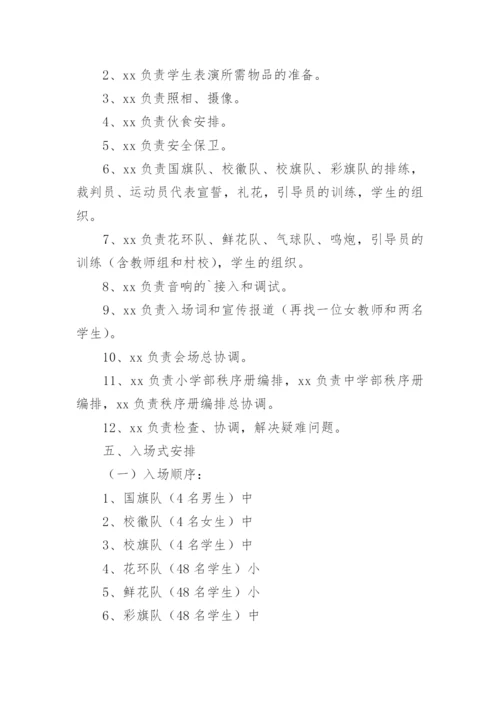 2、xx 负责学生表演所需物品的准备。

3、xx 负责照相、摄像。

4、xx 负责伙食安排。

5、xx 负责安全保卫。

6、xx 负责国旗队、校徽队、校旗队、彩旗队的排练，裁判员、运动员代表宣誓，礼花，引导员的训练，学生的组织。

7、xx 负责花环队、鲜花队、气球队、鸣炮，引导员的训练（含教师组和村校），学生的组织。

8、xx 负责音响的`接入和调试。

9、xx 负责入场词和宣传报道（再找一位女教师和两名学生）。

10、xx 负责会场总协调。

11、xx 负责小学部秩序册编排，xx 负责中学部秩序册编排，xx 负责秩序册编排总协调。

12、xx 负责检查、协调，解决疑难问题。

五、入场式安排

（一）入场顺序：

1、国旗队（4 名男生）中

2、校徽队（4 名女生）中

3、校旗队（4 名学生）中

4、花环队（48 名学生）小

5、鲜花队（48 名学生）小

6、彩旗队（48 名学生）中